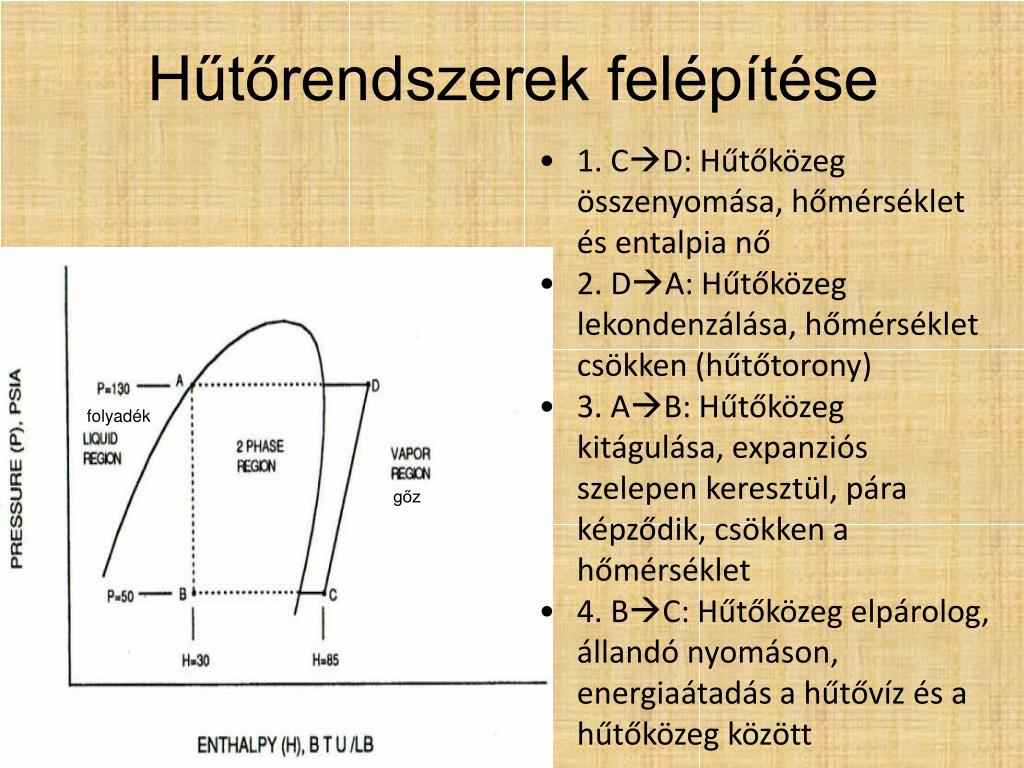 Hűtőrendszerek felépítése

PRESSURE (P), PSIA

P=130
A
D
folyadék
LIQUID REGION
2 PHASE REGION
VAPOR REGION
gőz
P=50
B
C
H=30
H=85
ENTHALPY (H), B T U /LB

• 1. C→D: Hűtőközeg összenyomása, hőmérséklet és entalpia nő
• 2. D→A: Hűtőközeg lekondenzálása, hőmérséklet csökken (hűtőtorony)
• 3. A→B: Hűtőközeg kitágulása, expanziós szelepen keresztül, pára képződik, csökken a hőmérséklet
• 4. B→C: Hűtőközeg elpárolog, állandó nyomáson, energiaátadás a hűtővíz és a hűtőközeg között